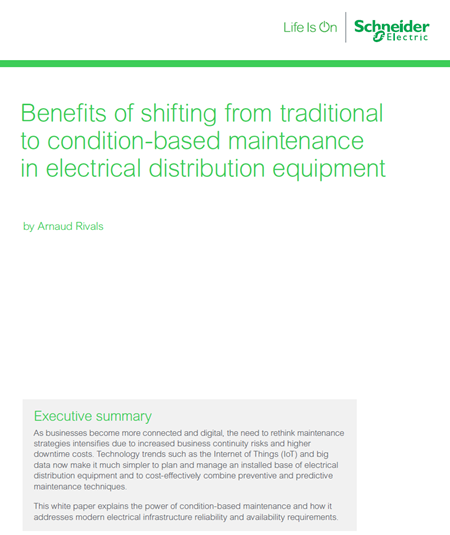 Life Is On Schneider Electric

Benefits of shifting from traditional to condition-based maintenance in electrical distribution equipment

by Arnaud Rivals

Executive summary

As businesses become more connected and digital, the need to rethink maintenance strategies intensifies due to increased business continuity risks and higher downtime costs. Technology trends such as the Internet of Things (IoT) and big data now make it much simpler to plan and manage an installed base of electrical distribution equipment and to cost-effectively combine preventive and predictive maintenance techniques.

This white paper explains the power of condition-based maintenance and how it addresses modern electrical infrastructure reliability and availability requirements.